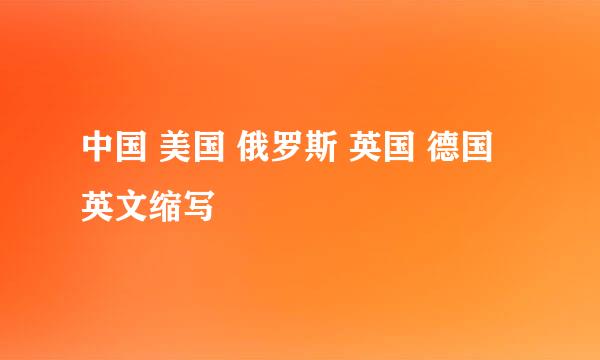 中国 美国 俄罗斯 英国 德国 英文缩写